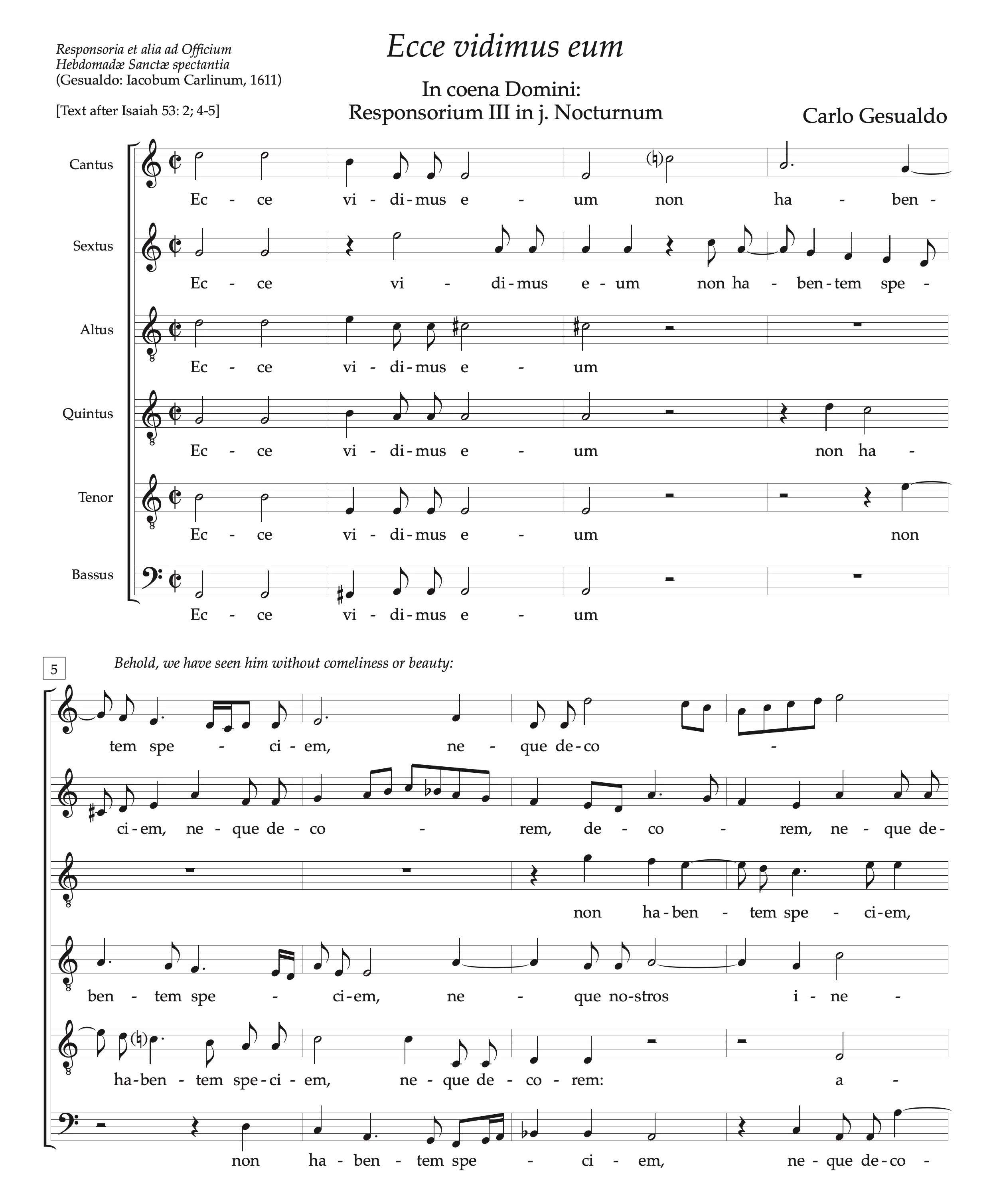 Responsoria et alia ad Officium Hebdomadæ Sanctæ spectantia
(Gesualdo: Iacobum Carlinum, 1611)

[Text after Isaiah 53: 2; 4-5]

Ecce vidimus eum

In coena Domini:
Responsorium III in j. Nocturnum

Carlo Gesualdo

Cantus
Ec - ce vi - di - mus e - um non ha - ben -

Sextus
Ec - ce vi - di - mus e - um non ha - ben - tem spe -

Altus
Ec - ce vi - di - mus e - um

Quintus
Ec - ce vi - di - mus e - um non ha -

Tenor
Ec - ce vi - di - mus e - um non

Bassus
Ec - ce vi - di - mus e - um

5

Behold, we have seen him without comeliness or beauty:

tem spe - ci - em, ne - que de - co -

ci - em, ne - que de - co - rem, de - co - rem, ne - que de -

non ha - ben - tem spe - ci - em,

ben - tem spe - ci - em, ne - que no - stros i - ne -

ha - ben - tem spe - ci - em, ne - que de - co - rem: a -

non ha - ben - tem spe - ci - em, ne - que de - co -